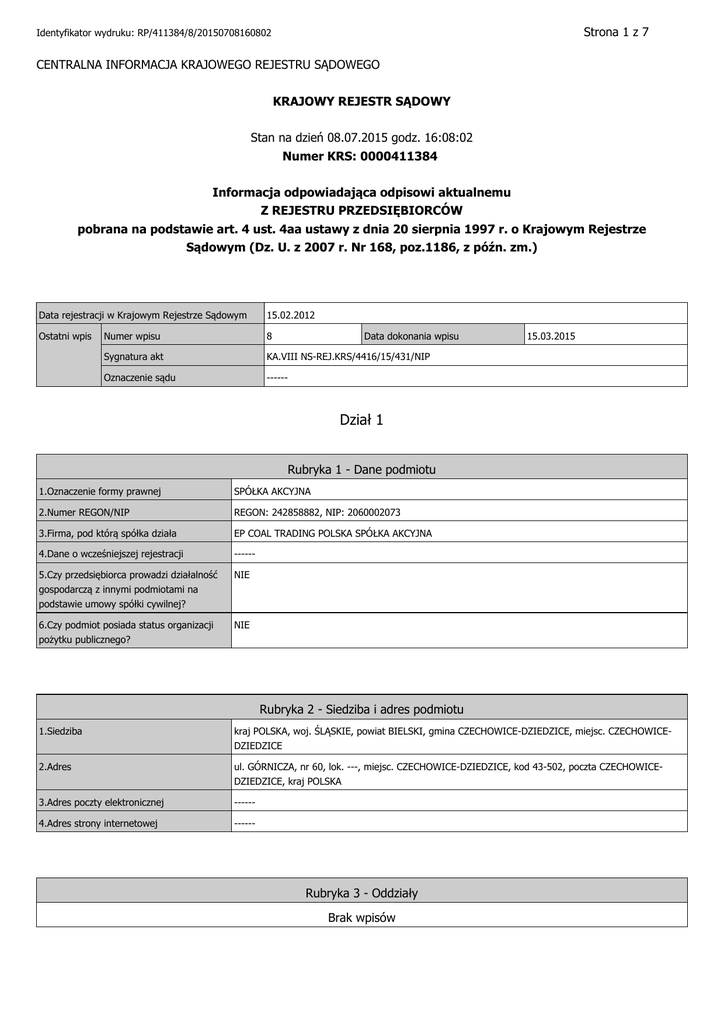 Identyfikator wydruku: RP/411384/8/20150708160802

Strona 1 z 7

CENTRALNA INFORMACJA KRAJOWEGO REJESTRU SĄDOWEGO

KRAJOWY REJESTR SĄDOWY

Stan na dzień 08.07.2015 godz. 16:08:02
Numer KRS: 0000411384

Informacja odpowiadająca odpisowi aktualnemu
Z REJESTRU PRZEDSIĘBIORCÓW
pobrana na podstawie art. 4 ust. 4aa ustawy z dnia 20 sierpnia 1997 r. o Krajowym Rejestrze Sądowym (Dz. U. z 2007 r. Nr 168, poz.1186, z późn. zm.)

| Data rejestracji w Krajowym Rejestrze Sądowym | | 15.02.2012 | | |
|---|---|---|---|---|
| Ostatni wpis | Numer wpisu | 8 | Data dokonania wpisu | 15.03.2015 |
| | Sygnatura akt | KA.VIII NS-REJ.KRS/4416/15/431/NIP | | |
| | Oznaczenie sądu | ------ | | |

Dział 1

| Rubryka 1 - Dane podmiotu | |
|---|---|
| 1.Oznaczenie formy prawnej | SPÓŁKA AKCYJNA |
| 2.Numer REGON/NIP | REGON: 242858882, NIP: 2060002073 |
| 3.Firma, pod którą spółka działa | EP COAL TRADING POLSKA SPÓŁKA AKCYJNA |
| 4.Dane o wcześniejszej rejestracji | ------ |
| 5.Czy przedsiębiorca prowadzi działalność gospodarczą z innymi podmiotami na podstawie umowy spółki cywilnej? | NIE |
| 6.Czy podmiot posiada status organizacji pożytku publicznego? | NIE |

| Rubryka 2 - Siedziba i adres podmiotu | |
|---|---|
| 1.Siedziba | kraj POLSKA, woj. ŚLĄSKIE, powiat BIELSKI, gmina CZECHOWICE-DZIEDZICE, miejsc. CZECHOWICE-DZIEDZICE |
| 2.Adres | ul. GÓRNICZA, nr 60, lok. ---, miejsc. CZECHOWICE-DZIEDZICE, kod 43-502, poczta CZECHOWICE-DZIEDZICE, kraj POLSKA |
| 3.Adres poczty elektronicznej | ------ |
| 4.Adres strony internetowej | ------ |

| Rubryka 3 - Oddziały |
|---|
| Brak wpisów |